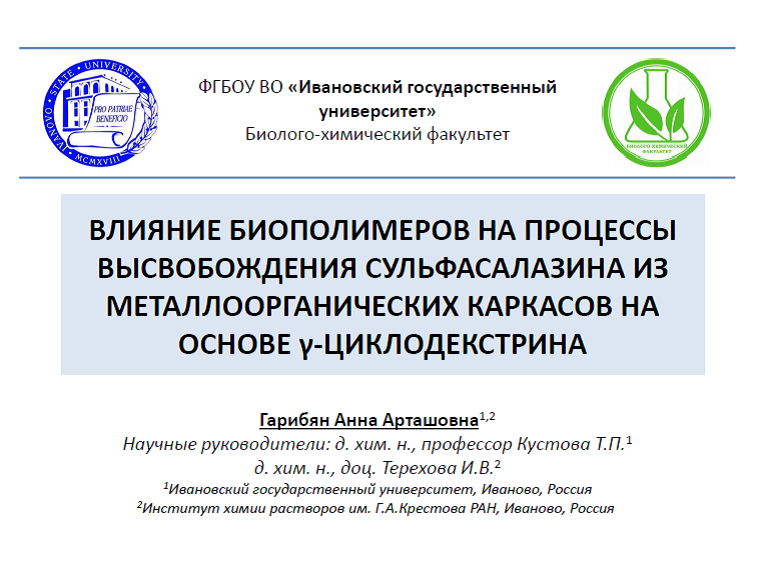 IVANOVO STATE UNIVERSITY
PRO PATRIAE BENEFICIO
MCMXVIII

ФГБОУ ВО «Ивановский государственный университет»
Биолого-химический факультет

БИОЛОГО-ХИМИЧЕСКИЙ ФАКУЛЬТЕТ

ВЛИЯНИЕ БИОПОЛИМЕРОВ НА ПРОЦЕССЫ ВЫСВОБОЖДЕНИЯ СУЛЬФАСАЛАЗИНА ИЗ МЕТАЛЛООРГАНИЧЕСКИХ КАРКАСОВ НА ОСНОВЕ γ-ЦИКЛОДЕКСТРИНА

Гарибян Анна Арташовна$^{1,2}$
Научные руководители: д. хим. н., профессор Кустова Т.П.$^{1}$
д. хим. н., доц. Терехова И.В.$^{2}$
$^{1}$Ивановский государственный университет, Иваново, Россия
$^{2}$Институт химии растворов им. Г.А.Крестова РАН, Иваново, Россия